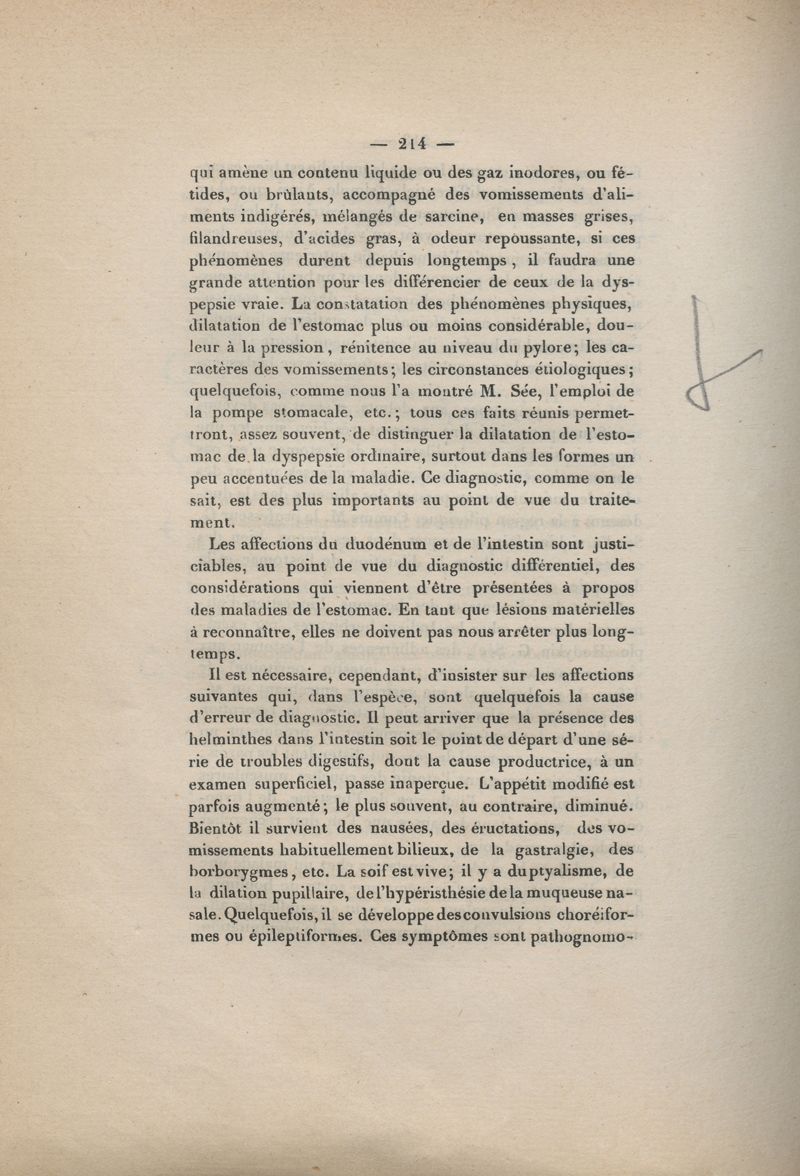 — 214 —

qui amène un contenu liquide ou des gaz inodores, ou fétides, ou brûlants, accompagné des vomissements d'aliments indigérés, mélangés de sarcine, en masses grises, filandreuses, d'acides gras, à odeur repoussante, si ces phénomènes durent depuis longtemps, il faudra une grande attention pour les différencier de ceux de la dyspepsie vraie. La constatation des phénomènes physiques, dilatation de l'estomac plus ou moins considérable, douleur à la pression, rénitence au niveau du pylore; les caractères des vomissements; les circonstances étiologiques; quelquefois, comme nous l'a montré M. Sée, l'emploi de la pompe stomacale, etc.; tous ces faits réunis permettront, assez souvent, de distinguer la dilatation de l'estomac de la dyspepsie ordinaire, surtout dans les formes un peu accentuées de la maladie. Ce diagnostic, comme on le sait, est des plus importants au point de vue du traitement.

Les affections du duodénum et de l'intestin sont justiciables, au point de vue du diagnostic différentiel, des considérations qui viennent d'être présentées à propos des maladies de l'estomac. En tant que lésions matérielles à reconnaître, elles ne doivent pas nous arrêter plus longtemps.

Il est nécessaire, cependant, d'insister sur les affections suivantes qui, dans l'espèce, sont quelquefois la cause d'erreur de diagnostic. Il peut arriver que la présence des helminthes dans l'intestin soit le point de départ d'une série de troubles digestifs, dont la cause productrice, à un examen superficiel, passe inaperçue. L'appétit modifié est parfois augmenté; le plus souvent, au contraire, diminué. Bientôt il survient des nausées, des éructations, des vomissements habituellement bilieux, de la gastralgie, des borborygmes, etc. La soif est vive; il y a du ptyalisme, de la dilation pupillaire, de l'hypéristhésie de la muqueuse nasale. Quelquefois, il se développe des convulsions choréiformes ou épileptiformes. Ces symptômes sont pathognomo-